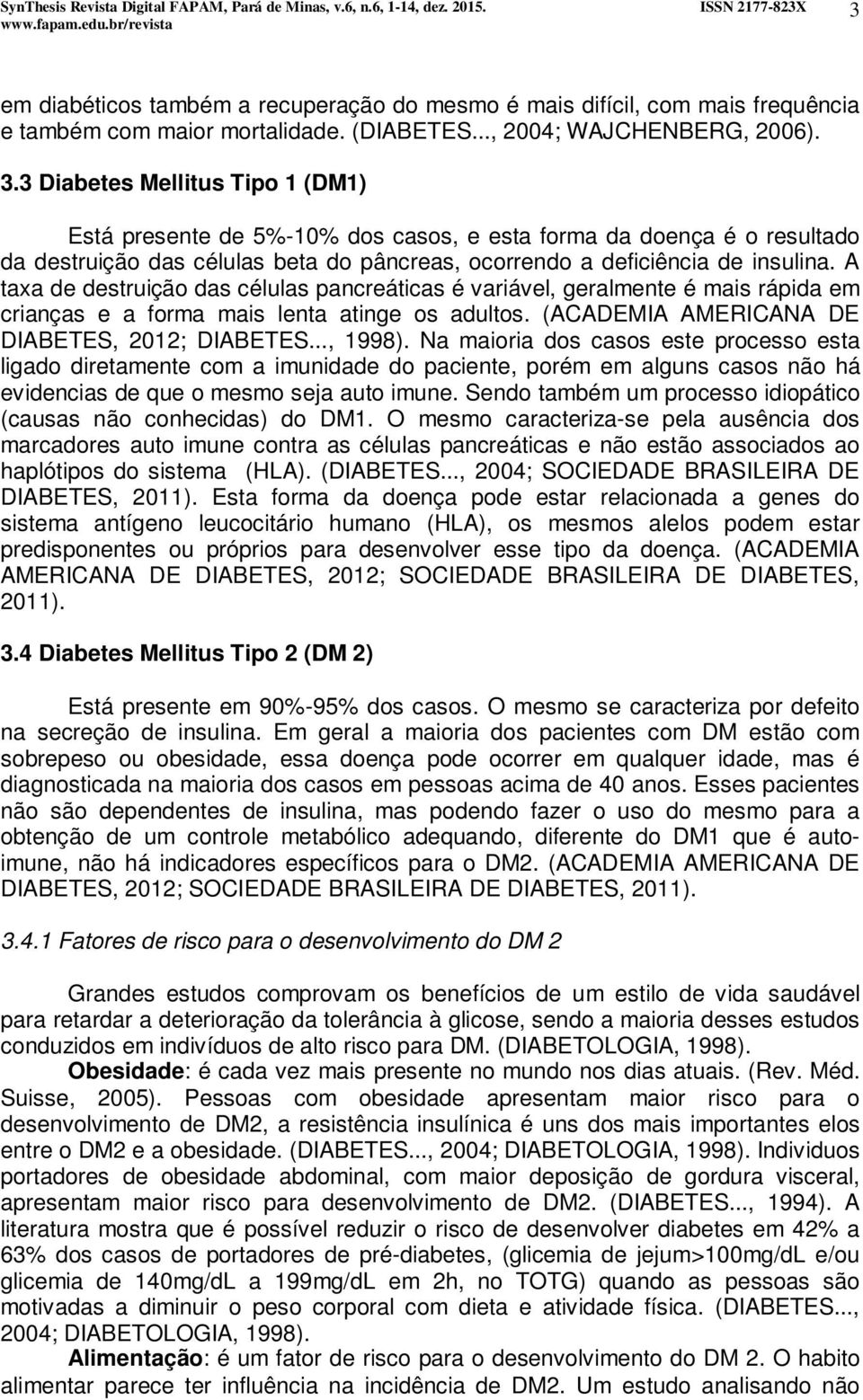 SynThesis Revista Digital FAPAM, Pará de Minas, v.6, n.6, 1-14, dez. 2015. ISSN 2177-823X 3
www.fapam.edu.br/revista

em diabéticos também a recuperação do mesmo é mais difícil, com mais frequência e também com maior mortalidade. (DIABETES..., 2004; WAJCHENBERG, 2006).

3.3 Diabetes Mellitus Tipo 1 (DM1)

Está presente de 5%-10% dos casos, e esta forma da doença é o resultado da destruição das células beta do pâncreas, ocorrendo a deficiência de insulina. A taxa de destruição das células pancreáticas é variável, geralmente é mais rápida em crianças e a forma mais lenta atinge os adultos. (ACADEMIA AMERICANA DE DIABETES, 2012; DIABETES..., 1998). Na maioria dos casos este processo esta ligado diretamente com a imunidade do paciente, porém em alguns casos não há evidencias de que o mesmo seja auto imune. Sendo também um processo idiopático (causas não conhecidas) do DM1. O mesmo caracteriza-se pela ausência dos marcadores auto imune contra as células pancreáticas e não estão associados ao haplótipos do sistema (HLA). (DIABETES..., 2004; SOCIEDADE BRASILEIRA DE DIABETES, 2011). Esta forma da doença pode estar relacionada a genes do sistema antígeno leucocitário humano (HLA), os mesmos alelos podem estar predisponentes ou próprios para desenvolver esse tipo da doença. (ACADEMIA AMERICANA DE DIABETES, 2012; SOCIEDADE BRASILEIRA DE DIABETES, 2011).

3.4 Diabetes Mellitus Tipo 2 (DM 2)

Está presente em 90%-95% dos casos. O mesmo se caracteriza por defeito na secreção de insulina. Em geral a maioria dos pacientes com DM estão com sobrepeso ou obesidade, essa doença pode ocorrer em qualquer idade, mas é diagnosticada na maioria dos casos em pessoas acima de 40 anos. Esses pacientes não são dependentes de insulina, mas podendo fazer o uso do mesmo para a obtenção de um controle metabólico adequando, diferente do DM1 que é auto-imune, não há indicadores específicos para o DM2. (ACADEMIA AMERICANA DE DIABETES, 2012; SOCIEDADE BRASILEIRA DE DIABETES, 2011).

3.4.1 Fatores de risco para o desenvolvimento do DM 2

Grandes estudos comprovam os benefícios de um estilo de vida saudável para retardar a deterioração da tolerância à glicose, sendo a maioria desses estudos conduzidos em indivíduos de alto risco para DM. (DIABETOLOGIA, 1998).

Obesidade: é cada vez mais presente no mundo nos dias atuais. (Rev. Méd. Suisse, 2005). Pessoas com obesidade apresentam maior risco para o desenvolvimento de DM2, a resistência insulínica é uns dos mais importantes elos entre o DM2 e a obesidade. (DIABETES..., 2004; DIABETOLOGIA, 1998). Individuos portadores de obesidade abdominal, com maior deposição de gordura visceral, apresentam maior risco para desenvolvimento de DM2. (DIABETES..., 1994). A literatura mostra que é possível reduzir o risco de desenvolver diabetes em 42% a 63% dos casos de portadores de pré-diabetes, (glicemia de jejum>100mg/dL e/ou glicemia de 140mg/dL a 199mg/dL em 2h, no TOTG) quando as pessoas são motivadas a diminuir o peso corporal com dieta e atividade física. (DIABETES..., 2004; DIABETOLOGIA, 1998).

Alimentação: é um fator de risco para o desenvolvimento do DM 2. O habito alimentar parece ter influência na incidência de DM2. Um estudo analisando não